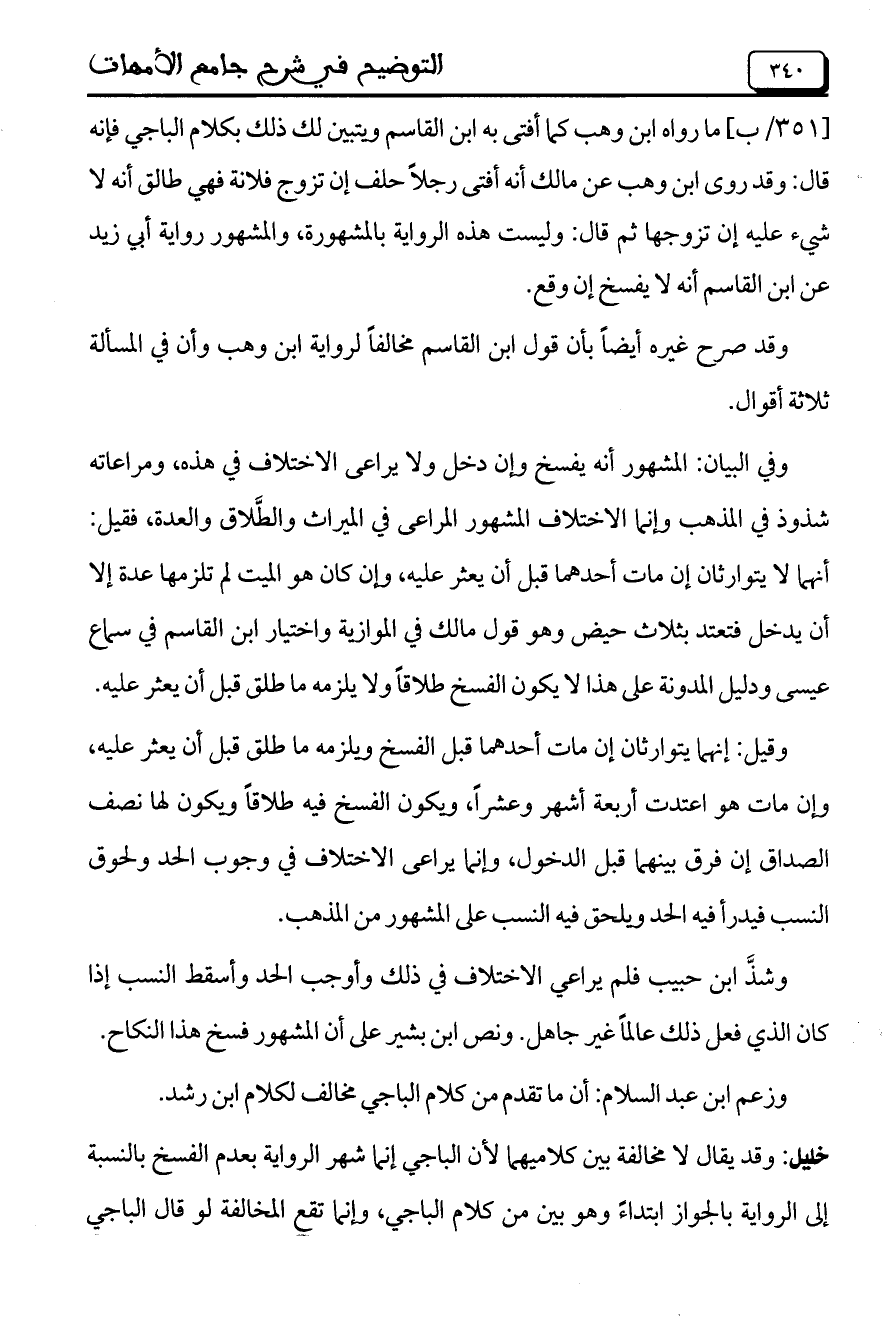 ٣٤٠ التوضيح في شرح جامع الأمهات

[٣٥١/ ب] ما رواه ابن وهب كما أفتى به ابن القاسم ويتبين لك ذلك بكلام الباجي فإنه قال: وقد روى ابن وهب عن مالك أنه أفتى رجلاً حلف إن تزوج فلانة فهي طالق أنه لا شيء عليه إن تزوجها ثم قال: وليست هذه الرواية بالمشهورة، والمشهور رواية أبي زيد عن ابن القاسم أنه لا يفسخ إن وقع.

وقد صرح غيره أيضاً بأن قول ابن القاسم مخالفاً لرواية ابن وهب وأن في المسألة ثلاثة أقوال.

وفي البيان: المشهور أنه يفسخ وإن دخل ولا يراعى الاختلاف في هذه، ومراعاته شذوذ في المذهب وإنما الاختلاف المشهور المراعى في الميراث والطَّلاق والعدة، فقيل: أنهما لا يتوارثان إن مات أحدهما قبل أن يعثر عليه، وإن كان هو الميت لم تلزمها عدة إلا أن يدخل فتعتد بثلاث حيض وهو قول مالك في الموازية واختيار ابن القاسم في سماع عيسى ودليل المدونة على هذا لا يكون الفسخ طلاقاً ولا يلزمه ما طلق قبل أن يعثر عليه.

وقيل: إنهما يتوارثان إن مات أحدهما قبل الفسخ ويلزمه ما طلق قبل أن يعثر عليه، وإن مات هو اعتدت أربعة أشهر وعشراً، ويكون الفسخ فيه طلاقاً ويكون لها نصف الصداق إن فرق بينهما قبل الدخول، وإنما يراعى الاختلاف في وجوب الحد ولحوق النسب فيدرأ فيه الحد ويلحق فيه النسب على المشهور من المذهب.

وشذَّ ابن حبيب فلم يراعي الاختلاف في ذلك وأوجب الحد وأسقط النسب إذا كان الذي فعل ذلك عالماً غير جاهل. ونص ابن بشير على أن المشهور فسخ هذا النكاح.

وزعم ابن عبد السلام: أن ما تقدم من كلام الباجي مخالف لكلام ابن رشد.

خليل: وقد يقال لا مخالفة بين كلاميهما لأن الباجي إنما شهر الرواية بعدم الفسخ بالنسبة إلى الرواية بالجواز ابتداءً وهو بين من كلام الباجي، وإنما تقع المخالفة لو قال الباجي